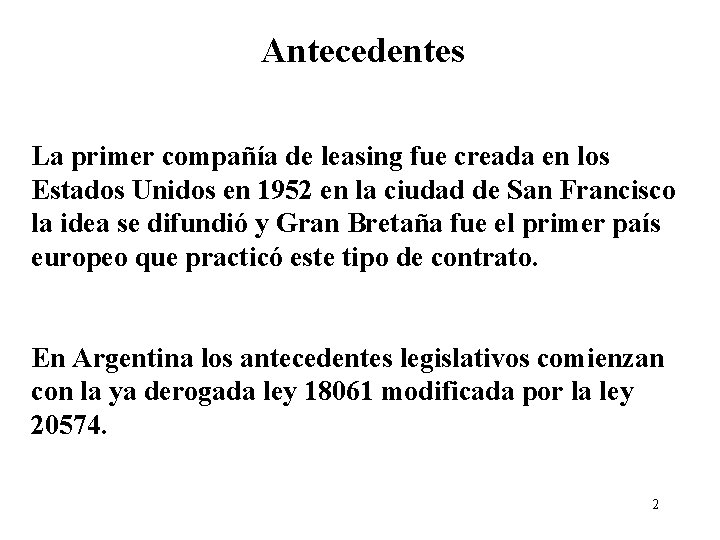 Antecedentes

La primer compañía de leasing fue creada en los Estados Unidos en 1952 en la ciudad de San Francisco la idea se difundió y Gran Bretaña fue el primer país europeo que practicó este tipo de contrato.

En Argentina los antecedentes legislativos comienzan con la ya derogada ley 18061 modificada por la ley 20574.

2